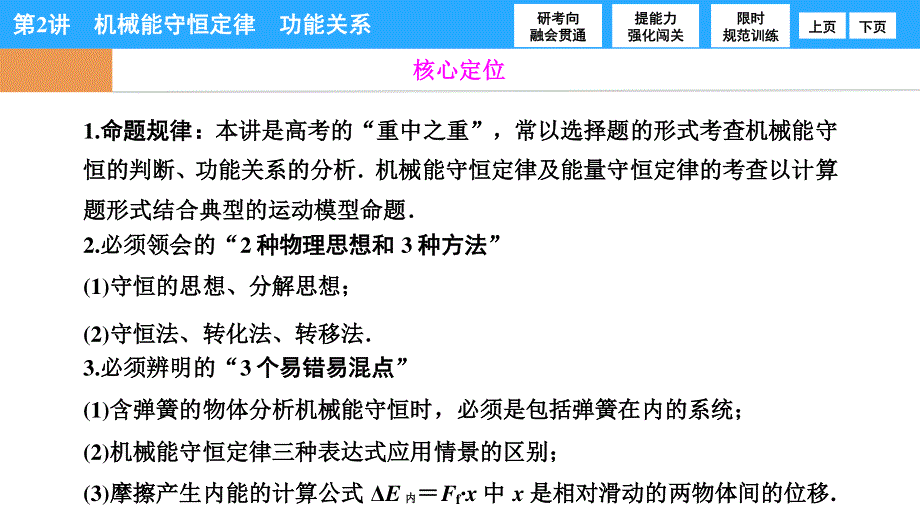 第2讲　机械能守恒定律　功能关系

研考向
融会贯通

提能力
强化闯关

限时
规范训练

上页

下页

核心定位

1.命题规律：本讲是高考的“重中之重”，常以选择题的形式考查机械能守恒的判断、功能关系的分析．机械能守恒定律及能量守恒定律的考查以计算题形式结合典型的运动模型命题．

2.必须领会的“2 种物理思想和 3 种方法”

(1)守恒的思想、分解思想；

(2)守恒法、转化法、转移法．

3.必须辨明的“3 个易错易混点”

(1)含弹簧的物体分析机械能守恒时，必须是包括弹簧在内的系统；

(2)机械能守恒定律三种表达式应用情景的区别；

(3)摩擦产生内能的计算公式 $\Delta E_{内}=F_f \cdot x$ 中 $x$ 是相对滑动的两物体间的位移．